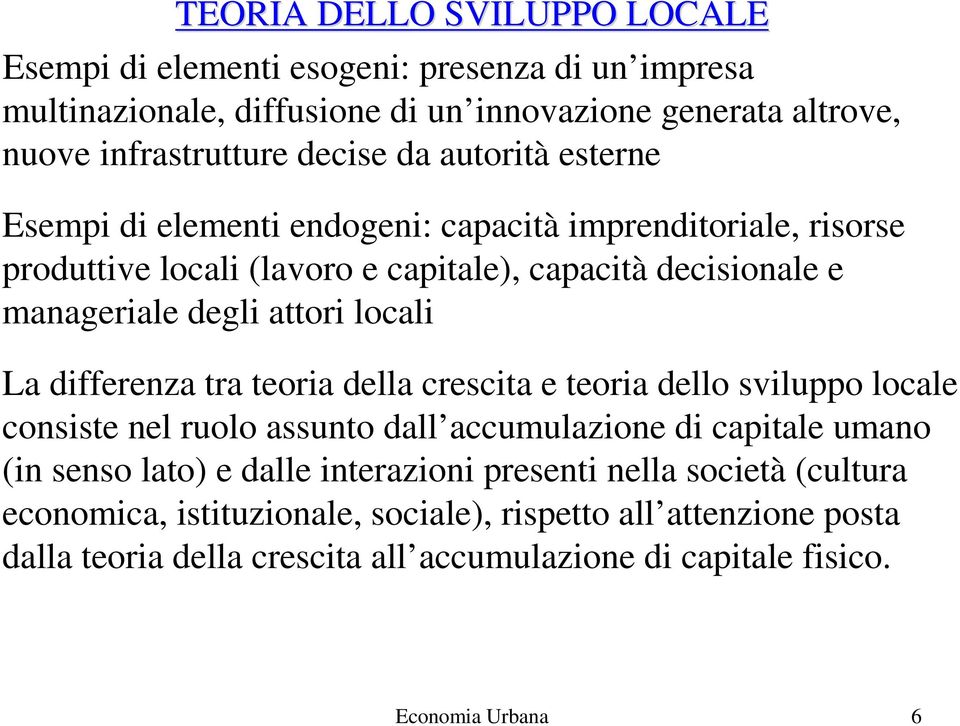 TEORIA DELLO SVILUPPO LOCALE

Esempi di elementi esogeni: presenza di un’impresa multinazionale, diffusione di un’innovazione generata altrove, nuove infrastrutture decise da autorità esterne

Esempi di elementi endogeni: capacità imprenditoriale, risorse produttive locali (lavoro e capitale), capacità decisionale e manageriale degli attori locali

La differenza tra teoria della crescita e teoria dello sviluppo locale consiste nel ruolo assunto dall’accumulazione di capitale umano (in senso lato) e dalle interazioni presenti nella società (cultura economica, istituzionale, sociale), rispetto all’attenzione posta dalla teoria della crescita all’accumulazione di capitale fisico.

Economia Urbana 6